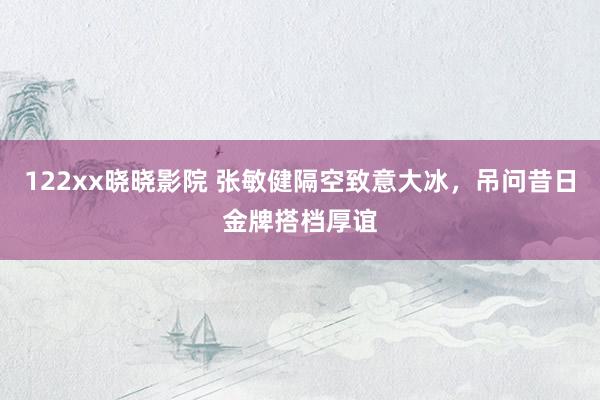 122xx晓晓影院 张敏健隔空致意大冰，吊问昔日金牌搭档厚谊